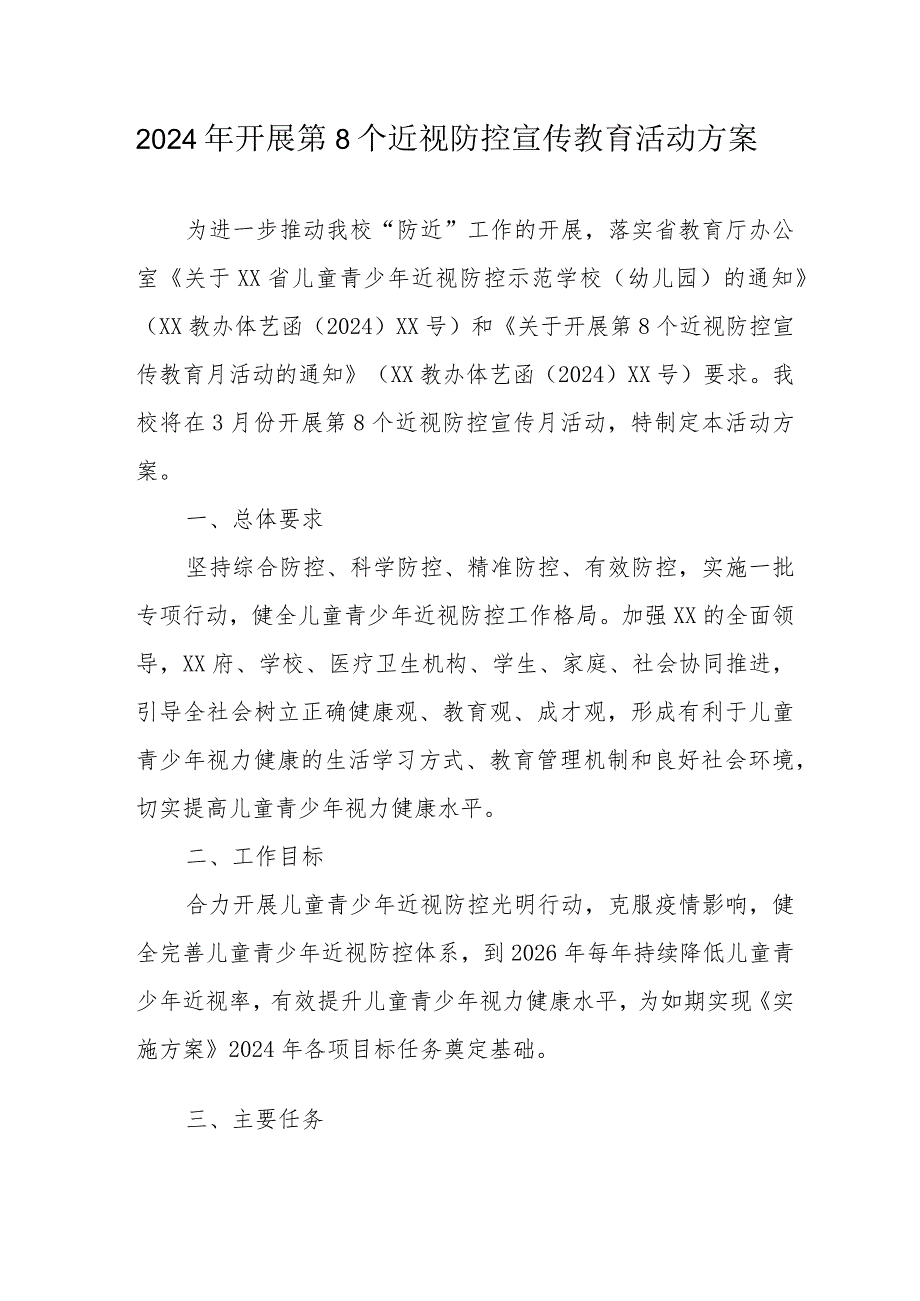 2024年开展第8个近视防控宣传教育活动方案

为进一步推动我校“防近”工作的开展，落实省教育厅办公室《关于XX省儿童青少年近视防控示范学校（幼儿园）的通知》（XX教办体艺函（2024）XX号）和《关于开展第8个近视防控宣传教育月活动的通知》（XX教办体艺函（2024）XX号）要求。我校将在3月份开展第8个近视防控宣传月活动，特制定本活动方案。

一、总体要求

坚持综合防控、科学防控、精准防控、有效防控，实施一批专项行动，健全儿童青少年近视防控工作格局。加强XX的全面领导，XX府、学校、医疗卫生机构、学生、家庭、社会协同推进，引导全社会树立正确健康观、教育观、成才观，形成有利于儿童青少年视力健康的生活学习方式、教育管理机制和良好社会环境，切实提高儿童青少年视力健康水平。

二、工作目标

合力开展儿童青少年近视防控光明行动，克服疫情影响，健全完善儿童青少年近视防控体系，到2026年每年持续降低儿童青少年近视率，有效提升儿童青少年视力健康水平，为如期实现《实施方案》2024年各项目标任务奠定基础。

三、主要任务